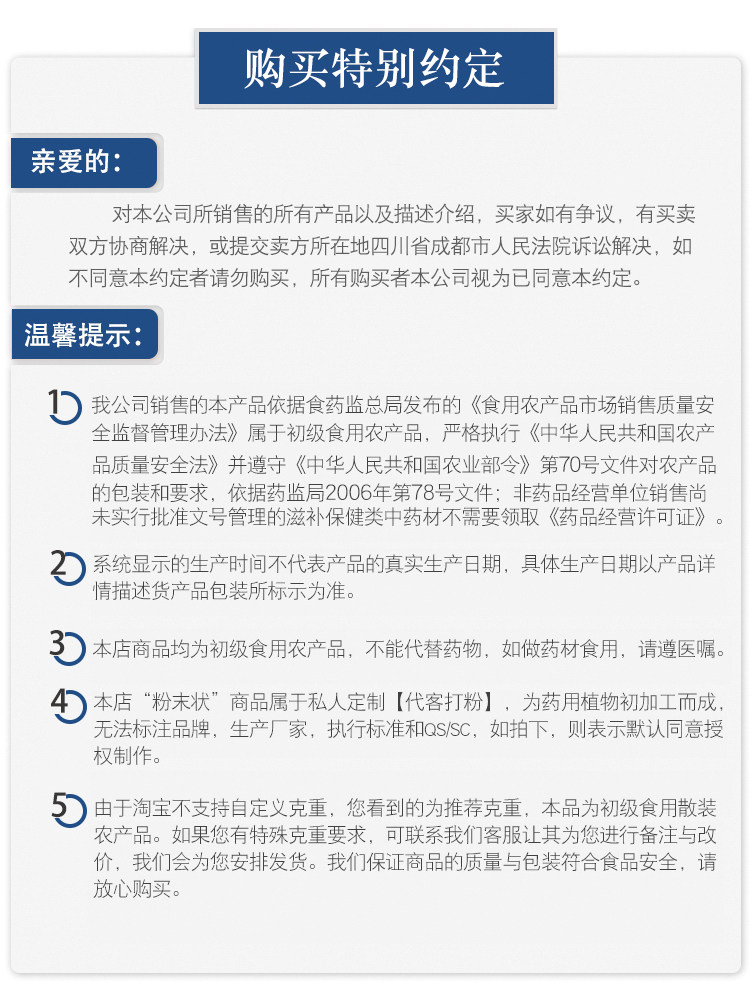 购买特别约定

亲爱的：

对本公司所销售的所有产品以及描述介绍，买家如有争议，有买卖双方协商解决，或提交卖方所在地四川省成都市人民法院诉讼解决，如不同意本约定者请勿购买，所有购买者本公司视为已同意本约定。

温馨提示：

1 我公司销售的本产品依据食药监总局发布的《食用农产品市场销售质量安全监督管理办法》属于初级食用农产品，严格执行《中华人民共和国农产品质量安全法》并遵守《中华人民共和国农业部令》第70号文件对农产品的包装和要求，依据药监局2006年第78号文件；非药品经营单位销售尚未实行批准文号管理的滋补保健类中药材不需要领取《药品经营许可证》。

2 系统显示的生产时间不代表产品的真实生产日期，具体生产日期以产品详情描述货产品包装所标示为准。

3 本店商品均为初级食用农产品，不能代替药物，如做药材食用，请遵医嘱。

4 本店“粉末状”商品属于私人定制【代客打粉】，为药用植物初加工而成，无法标注品牌，生产厂家，执行标准和QS/SC，如拍下，则表示默认同意授权制作。

5 由于淘宝不支持自定义克重，您看到的为推荐克重，本品为初级食用散装农产品。如果您有特殊克重要求，可联系我们客服让其为您进行备注与改价，我们会为您安排发货。我们保证商品的质量与包装符合食品安全，请放心购买。